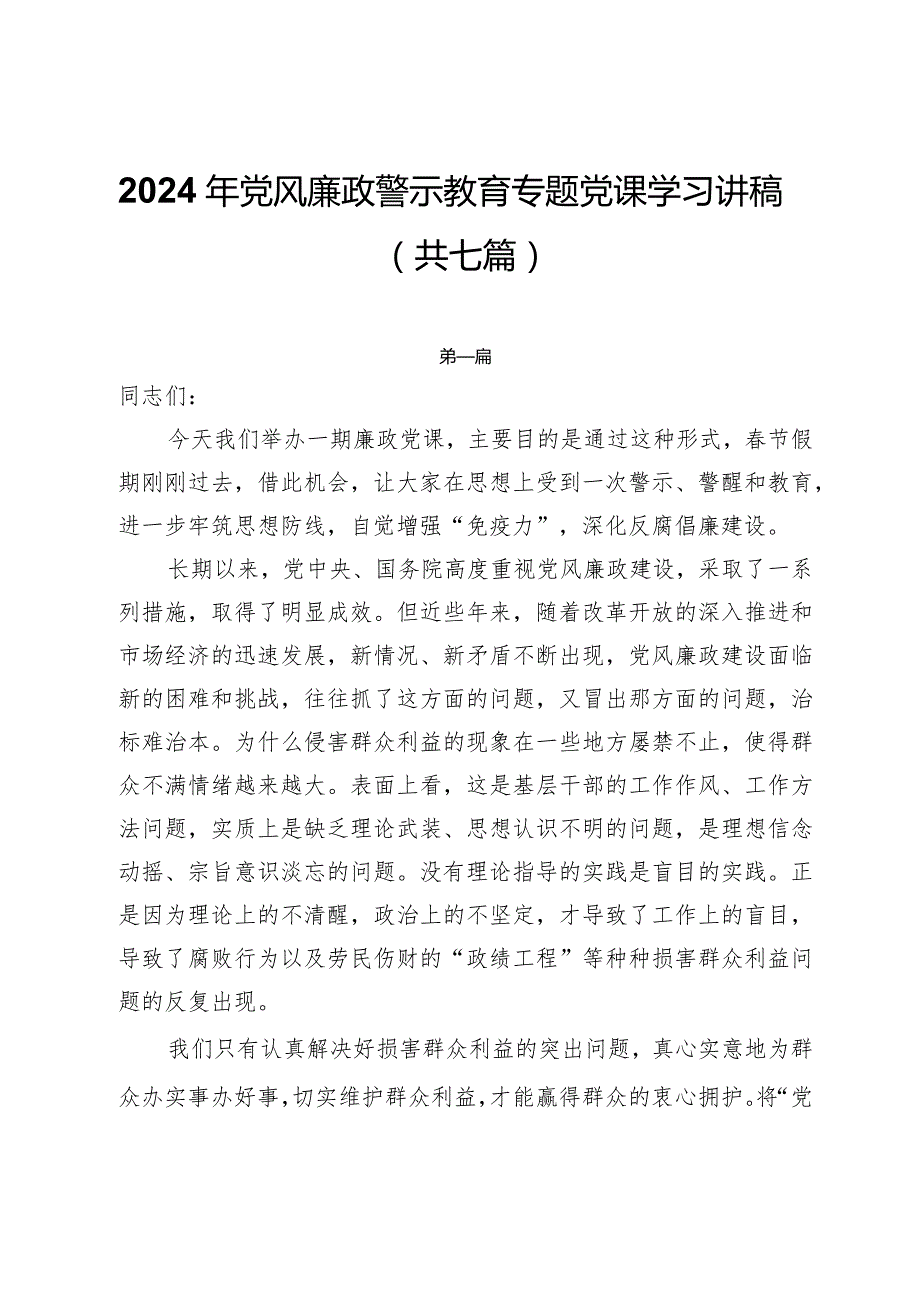 2024年党风廉政警示教育专题党课学习讲稿（共七篇）

第一篇

同志们：

今天我们举办一期廉政党课，主要目的是通过这种形式，春节假期刚刚过去，借此机会，让大家在思想上受到一次警示、警醒和教育，进一步牢筑思想防线，自觉增强“免疫力”，深化反腐倡廉建设。

长期以来，党中央、国务院高度重视党风廉政建设，采取了一系列措施，取得了明显成效。但近些年来，随着改革开放的深入推进和市场经济的迅速发展，新情况、新矛盾不断出现，党风廉政建设面临新的困难和挑战，往往抓了这方面的问题，又冒出那方面的问题，治标难治本。为什么侵害群众利益的现象在一些地方屡禁不止，使得群众不满情绪越来越大。表面上看，这是基层干部的工作作风、工作方法问题，实质上是缺乏理论武装、思想认识不明的问题，是理想信念动摇、宗旨意识淡忘的问题。没有理论指导的实践是盲目的实践。正是因为理论上的不清醒，政治上的不坚定，才导致了工作上的盲目，导致了腐败行为以及劳民伤财的“政绩工程”等种种损害群众利益问题的反复出现。

我们只有认真解决好损害群众利益的突出问题，真心实意地为群众办实事办好事，切实维护群众利益，才能赢得群众的衷心拥护。将“党